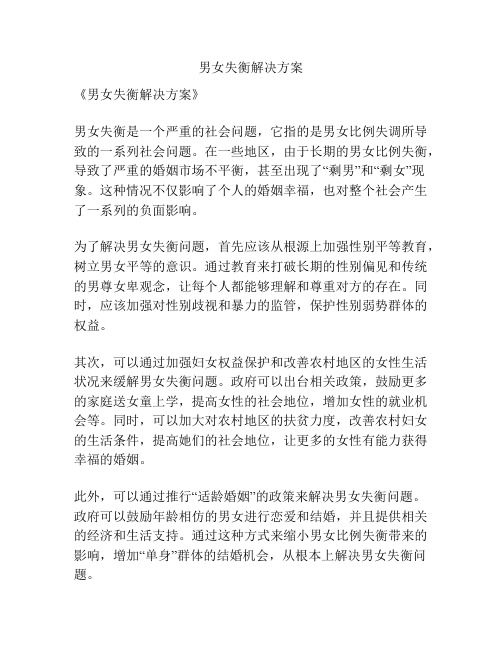 男女失衡解决方案

《男女失衡解决方案》

男女失衡是一个严重的社会问题，它指的是男女比例失调所导致的一系列社会问题。在一些地区，由于长期的男女比例失衡，导致了严重的婚姻市场不平衡，甚至出现了“剩男”和“剩女”现象。这种情况不仅影响了个人的婚姻幸福，也对整个社会产生了一系列的负面影响。

为了解决男女失衡问题，首先应该从根源上加强性别平等教育，树立男女平等的意识。通过教育来打破长期的性别偏见和传统的男尊女卑观念，让每个人都能够理解和尊重对方的存在。同时，应该加强对性别歧视和暴力的监管，保护性别弱势群体的权益。

其次，可以通过加强妇女权益保护和改善农村地区的女性生活状况来缓解男女失衡问题。政府可以出台相关政策，鼓励更多的家庭送女童上学，提高女性的社会地位，增加女性的就业机会等。同时，可以加大对农村地区的扶贫力度，改善农村妇女的生活条件，提高她们的社会地位，让更多的女性有能力获得幸福的婚姻。

此外，可以通过推行“适龄婚姻”的政策来解决男女失衡问题。政府可以鼓励年龄相仿的男女进行恋爱和结婚，并且提供相关的经济和生活支持。通过这种方式来缩小男女比例失衡带来的影响，增加“单身”群体的结婚机会，从根本上解决男女失衡问题。